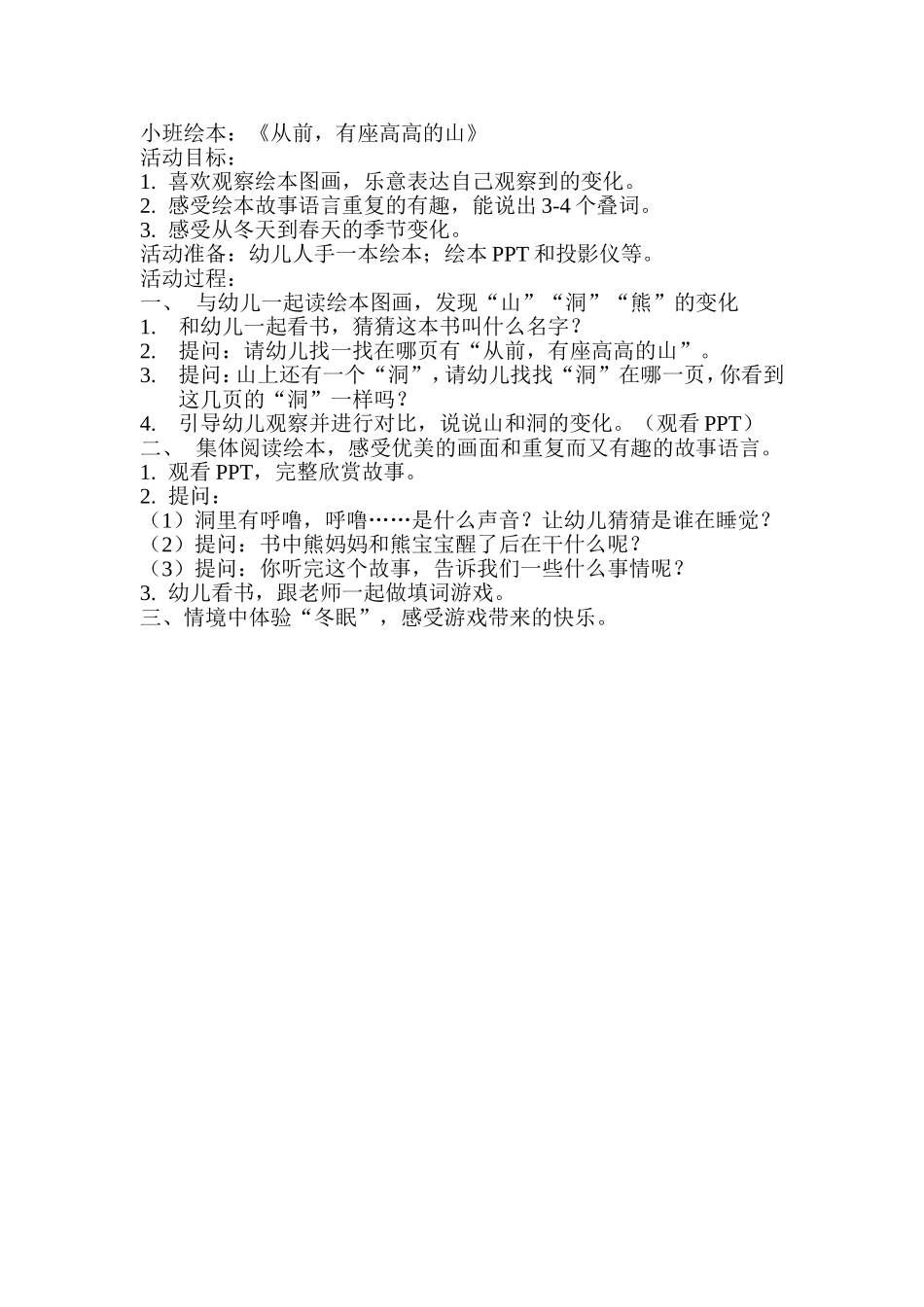 小班绘本：《从前，有座高高的山》
活动目标：
1. 喜欢观察绘本图画，乐意表达自己观察到的变化。
2. 感受绘本故事语言重复的有趣，能说出 3-4 个叠词。
3. 感受从冬天到春天的季节变化。
活动准备：幼儿人手一本绘本；绘本 PPT 和投影仪等。
活动过程：
一、 与幼儿一起读绘本图画，发现“山”“洞”“熊”的变化
1. 和幼儿一起看书，猜猜这本书叫什么名字？
2. 提问：请幼儿找一找在哪页有“从前，有座高高的山”。
3. 提问：山上还有一个“洞”，请幼儿找找“洞”在哪一页，你看到这几页的“洞”一样吗？
4. 引导幼儿观察并进行对比，说说山和洞的变化。（观看 PPT）
二、 集体阅读绘本，感受优美的画面和重复而又有趣的故事语言。
1. 观看 PPT，完整欣赏故事。
2. 提问：
（1）洞里有呼噜，呼噜……是什么声音？让幼儿猜猜是谁在睡觉？
（2）提问：书中熊妈妈和熊宝宝醒了后在干什么呢？
（3）提问：你听完这个故事，告诉我们一些什么事情呢？
3. 幼儿看书，跟老师一起做填词游戏。
三、情境中体验“冬眠”，感受游戏带来的快乐。